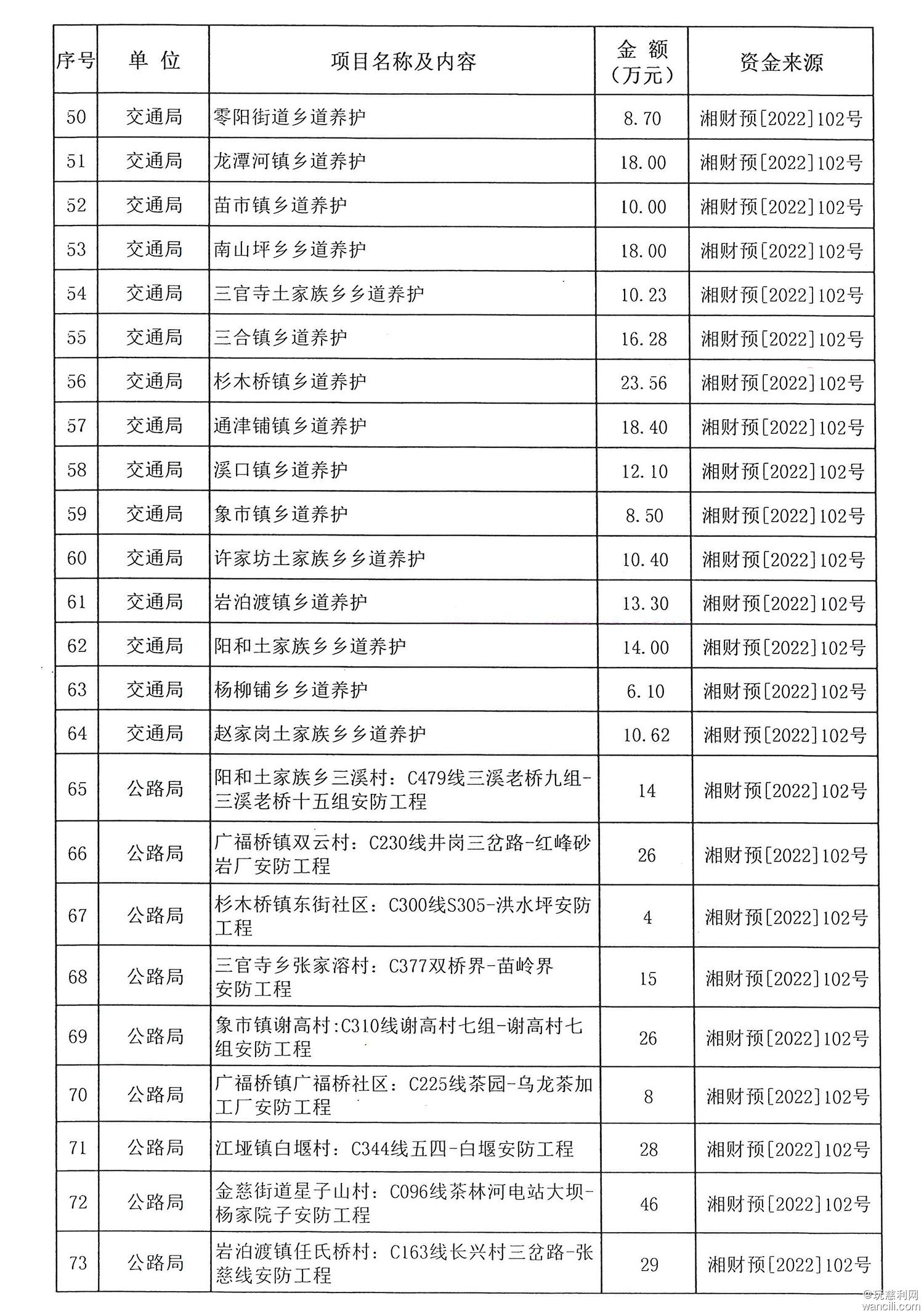 | 序号 | 单 位 | 项目名称及内容 | 金 额（万元） | 资金来源 |
|---|---|---|---|---|
| 50 | 交通局 | 零阳街道乡道养护 | 8.70 | 湘财预[2022]102号 |
| 51 | 交通局 | 龙潭河镇乡道养护 | 18.00 | 湘财预[2022]102号 |
| 52 | 交通局 | 苗市镇乡道养护 | 10.00 | 湘财预[2022]102号 |
| 53 | 交通局 | 南山坪乡乡道养护 | 18.00 | 湘财预[2022]102号 |
| 54 | 交通局 | 三官寺土家族乡乡道养护 | 10.23 | 湘财预[2022]102号 |
| 55 | 交通局 | 三合镇乡道养护 | 16.28 | 湘财预[2022]102号 |
| 56 | 交通局 | 杉木桥镇乡道养护 | 23.56 | 湘财预[2022]102号 |
| 57 | 交通局 | 通津铺镇乡道养护 | 18.40 | 湘财预[2022]102号 |
| 58 | 交通局 | 溪口镇乡道养护 | 12.10 | 湘财预[2022]102号 |
| 59 | 交通局 | 象市镇乡道养护 | 8.50 | 湘财预[2022]102号 |
| 60 | 交通局 | 许家坊土家族乡乡道养护 | 10.40 | 湘财预[2022]102号 |
| 61 | 交通局 | 岩泊渡镇乡道养护 | 13.30 | 湘财预[2022]102号 |
| 62 | 交通局 | 阳和土家族乡乡道养护 | 14.00 | 湘财预[2022]102号 |
| 63 | 交通局 | 杨柳铺乡乡道养护 | 6.10 | 湘财预[2022]102号 |
| 64 | 交通局 | 赵家岗土家族乡乡道养护 | 10.62 | 湘财预[2022]102号 |
| 65 | 公路局 | 阳和土家族乡三溪村：C479线三溪老桥九组-三溪老桥十五组安防工程 | 14 | 湘财预[2022]102号 |
| 66 | 公路局 | 广福桥镇双云村：C230线井岗三岔路-红峰砂岩厂安防工程 | 26 | 湘财预[2022]102号 |
| 67 | 公路局 | 杉木桥镇东街社区：C300线S305-洪水坪安防工程 | 4 | 湘财预[2022]102号 |
| 68 | 公路局 | 三官寺乡张家溶村：C377双桥界-苗岭界安防工程 | 15 | 湘财预[2022]102号 |
| 69 | 公路局 | 象市镇谢高村:C310线谢高村七组-谢高村七组安防工程 | 26 | 湘财预[2022]102号 |
| 70 | 公路局 | 广福桥镇广福桥社区：C225线茶园-乌龙茶加工厂安防工程 | 8 | 湘财预[2022]102号 |
| 71 | 公路局 | 江垭镇白堰村：C344线五四-白堰安防工程 | 28 | 湘财预[2022]102号 |
| 72 | 公路局 | 金慈街道星子山村：C096线茶林河电站大坝-杨家院子安防工程 | 46 | 湘财预[2022]102号 |
| 73 | 公路局 | 岩泊渡镇任氏桥村：C163线长兴村三岔路-张慈线安防工程 | 29 | 湘财预[2022]102号 |

©玩慈利网 wancili.com